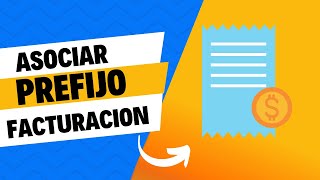 ASOCIAR
PREFIJO
FACTURACION
$